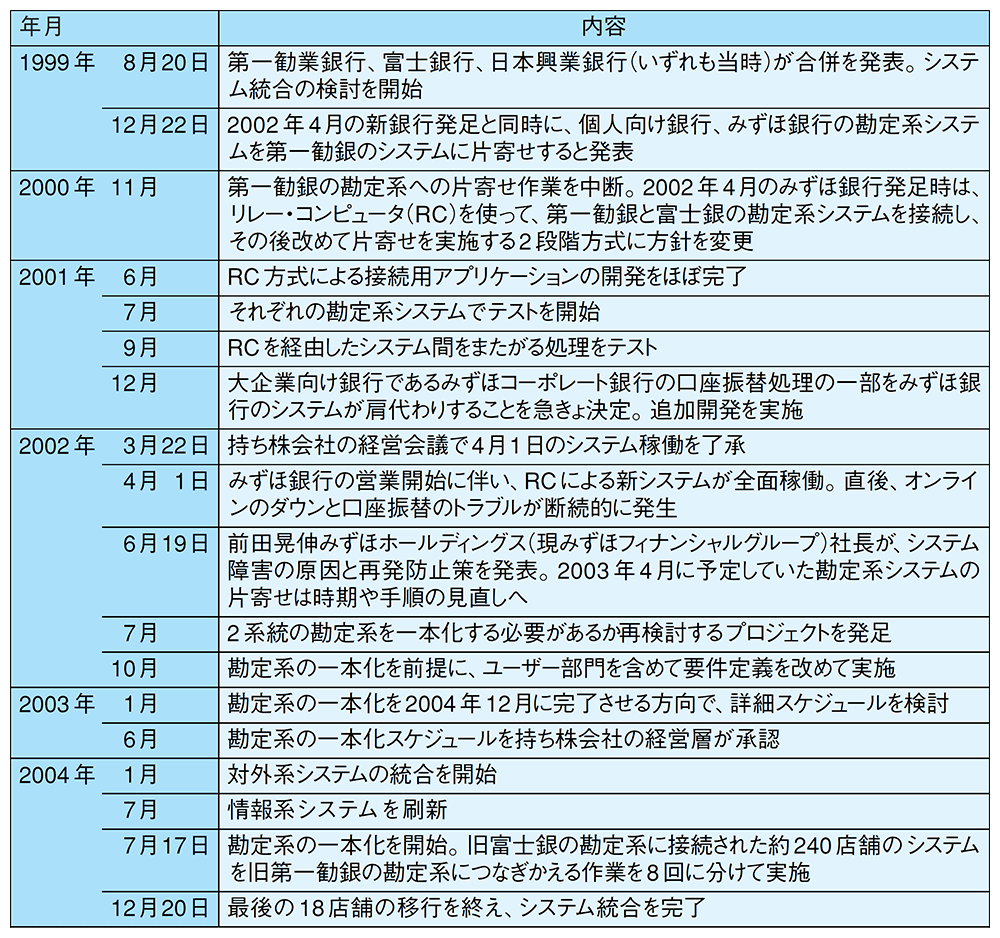 | 年月 | | 内容 |
|---|---|---|
| 1999年 | 8月20日 | 第一勧業銀行、富士銀行、日本興業銀行（いずれも当時）が合併を発表。システム統合の検討を開始 |
| | 12月22日 | 2002年4月の新銀行発足と同時に、個人向け銀行、みずほ銀行の勘定系システムを第一勧銀のシステムに片寄せすると発表 |
| 2000年 | 11月 | 第一勧銀の勘定系への片寄せ作業を中断。2002年4月のみずほ銀行発足時は、リレー・コンピュータ（RC）を使って、第一勧銀と富士銀の勘定系システムを接続し、その後改めて片寄せを実施する2段階方式に方針を変更 |
| 2001年 | 6月 | RC方式による接続用アプリケーションの開発をほぼ完了 |
| | 7月 | それぞれの勘定系システムでテストを開始 |
| | 9月 | RCを経由したシステム間をまたがる処理をテスト |
| | 12月 | 大企業向け銀行であるみずほコーポレート銀行の口座振替処理の一部をみずほ銀行のシステムが肩代わりすることを急きょ決定。追加開発を実施 |
| 2002年 | 3月22日 | 持ち株会社の経営会議で4月1日のシステム稼働を了承 |
| | 4月 1日 | みずほ銀行の営業開始に伴い、RCによる新システムが全面稼働。直後、オンラインのダウンと口座振替のトラブルが断続的に発生 |
| | 6月19日 | 前田晃伸みずほホールディングス（現みずほフィナンシャルグループ）社長が、システム障害の原因と再発防止策を発表。2003年4月に予定していた勘定系システムの片寄せは時期や手順の見直しへ |
| | 7月 | 2系統の勘定系を一本化する必要があるか再検討するプロジェクトを発足 |
| | 10月 | 勘定系の一本化を前提に、ユーザー部門を含めて要件定義を改めて実施 |
| 2003年 | 1月 | 勘定系の一本化を2004年12月に完了させる方向で、詳細スケジュールを検討 |
| | 6月 | 勘定系の一本化スケジュールを持ち株会社の経営層が承認 |
| 2004年 | 1月 | 対外系システムの統合を開始 |
| | 7月 | 情報系システムを刷新 |
| | 7月17日 | 勘定系の一本化を開始。旧富士銀の勘定系に接続された約240店舗のシステムを旧第一勧銀の勘定系につなぎかえる作業を8回に分けて実施 |
| | 12月20日 | 最後の18店舗の移行を終え、システム統合を完了 |